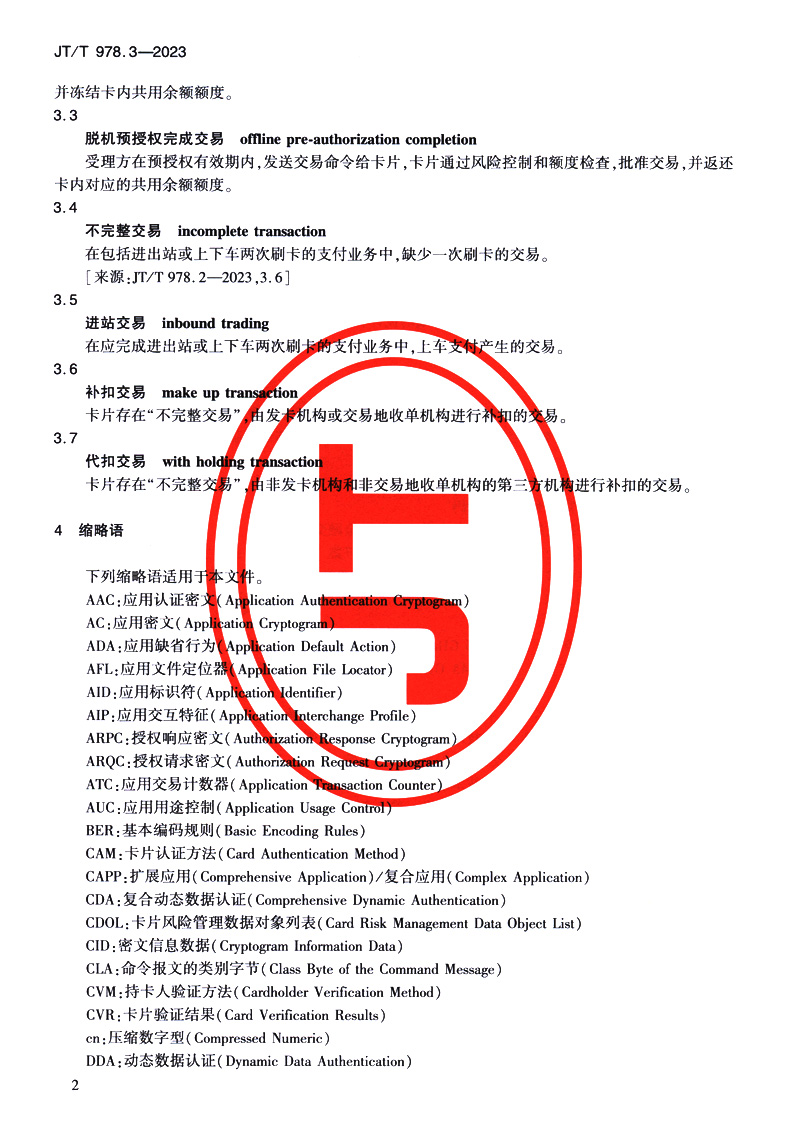 JT/T 978.3—2023

并冻结卡内共用余额额度。

3.3

脱机预授权完成交易　offline pre-authorization completion

受理方在预授权有效期内，发送交易命令给卡片，卡片通过风险控制和额度检查，批准交易，并返还卡内对应的共用余额额度。

3.4

不完整交易　incomplete transaction

在包括进出站或上下车两次刷卡的支付业务中，缺少一次刷卡的交易。

［来源：JT/T 978.2—2023，3.6］

3.5

进站交易　inbound trading

在应完成进出站或上下车两次刷卡的支付业务中，上车支付产生的交易。

3.6

补扣交易　make up transaction

卡片存在“不完整交易”，由发卡机构或交易地收单机构进行补扣的交易。

3.7

代扣交易　with holding transaction

卡片存在“不完整交易”，由非发卡机构和非交易地收单机构的第三方机构进行补扣的交易。

4　缩略语

下列缩略语适用于本文件。

AAC：应用认证密文（Application Authentication Cryptogram）
AC：应用密文（Application Cryptogram）
ADA：应用缺省行为（Application Default Action）
AFL：应用文件定位器（Application File Locator）
AID：应用标识符（Application Identifier）
AIP：应用交互特征（Application Interchange Profile）
ARPC：授权响应密文（Authorization Response Cryptogram）
ARQC：授权请求密文（Authorization Request Cryptogram）
ATC：应用交易计数器（Application Transaction Counter）
AUC：应用用途控制（Application Usage Control）
BER：基本编码规则（Basic Encoding Rules）
CAM：卡片认证方法（Card Authentication Method）
CAPP：扩展应用（Comprehensive Application）/复合应用（Complex Application）
CDA：复合动态数据认证（Comprehensive Dynamic Authentication）
CDOL：卡片风险管理数据对象列表（Card Risk Management Data Object List）
CID：密文信息数据（Cryptogram Information Data）
CLA：命令报文的类别字节（Class Byte of the Command Message）
CVM：持卡人验证方法（Cardholder Verification Method）
CVR：卡片验证结果（Card Verification Results）
cn：压缩数字型（Compressed Numeric）
DDA：动态数据认证（Dynamic Data Authentication）

2